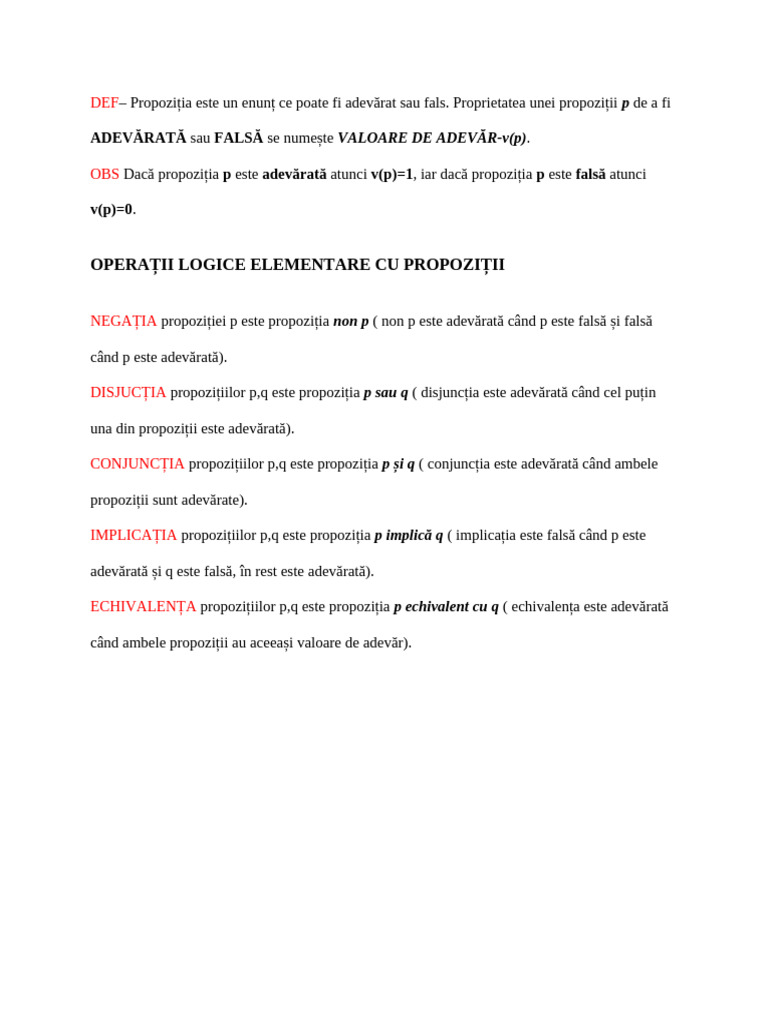 DEF– Propoziția este un enunț ce poate fi adevărat sau fals. Proprietatea unei propoziții p de a fi ADEVĂRATĂ sau FALSĂ se numește VALOARE DE ADEVĂR-v(p).

OBS Dacă propoziția p este adevărată atunci v(p)=1, iar dacă propoziția p este falsă atunci v(p)=0.

OPERAȚII LOGICE ELEMENTARE CU PROPOZIȚII

NEGAȚIA propoziției p este propoziția non p ( non p este adevărată când p este falsă și falsă când p este adevărată).

DISJUCȚIA propozițiilor p,q este propoziția p sau q ( disjuncția este adevărată când cel puțin una din propoziții este adevărată).

CONJUNCȚIA propozițiilor p,q este propoziția p și q ( conjuncția este adevărată când ambele propoziții sunt adevărate).

IMPLICAȚIA propozițiilor p,q este propoziția p implică q ( implicația este falsă când p este adevărată și q este falsă, în rest este adevărată).

ECHIVALENȚA propozițiilor p,q este propoziția p echivalent cu q ( echivalența este adevărată când ambele propoziții au aceeași valoare de adevăr).